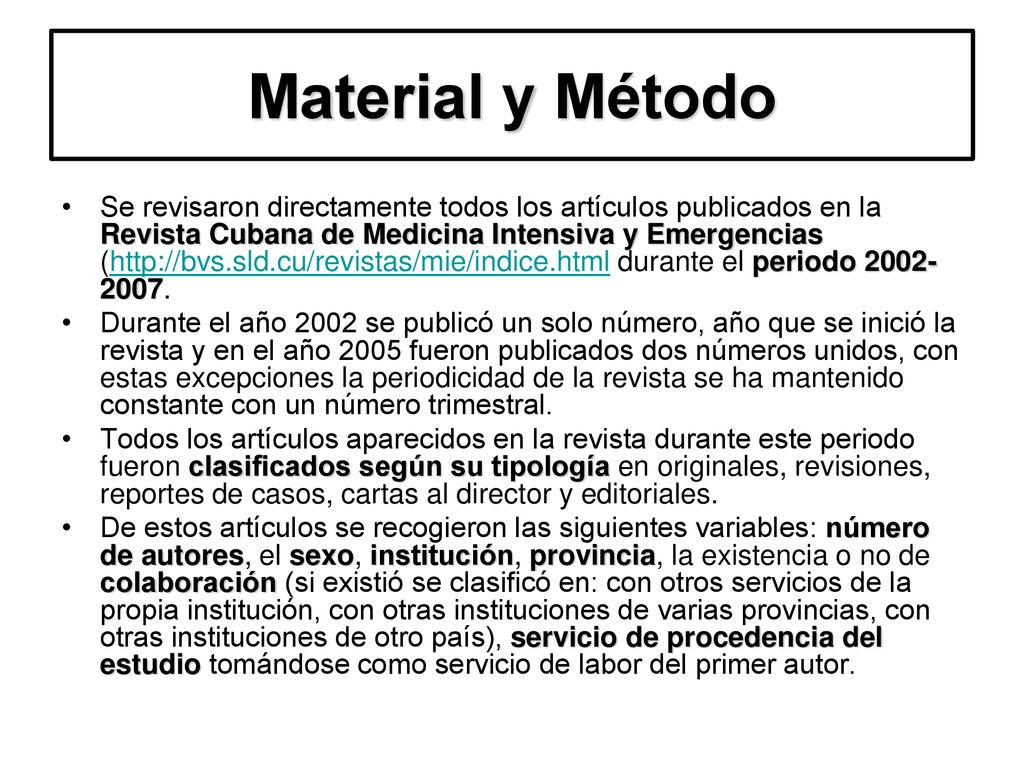 Material y Método

• Se revisaron directamente todos los artículos publicados en la Revista Cubana de Medicina Intensiva y Emergencias (http://bvs.sld.cu/revistas/mie/indice.html durante el periodo 2002-2007.

• Durante el año 2002 se publicó un solo número, año que se inició la revista y en el año 2005 fueron publicados dos números unidos, con estas excepciones la periodicidad de la revista se ha mantenido constante con un número trimestral.

• Todos los artículos aparecidos en la revista durante este periodo fueron clasificados según su tipología en originales, revisiones, reportes de casos, cartas al director y editoriales.

• De estos artículos se recogieron las siguientes variables: número de autores, el sexo, institución, provincia, la existencia o no de colaboración (si existió se clasificó en: con otros servicios de la propia institución, con otras instituciones de varias provincias, con otras instituciones de otro país), servicio de procedencia del estudio tomándose como servicio de labor del primer autor.